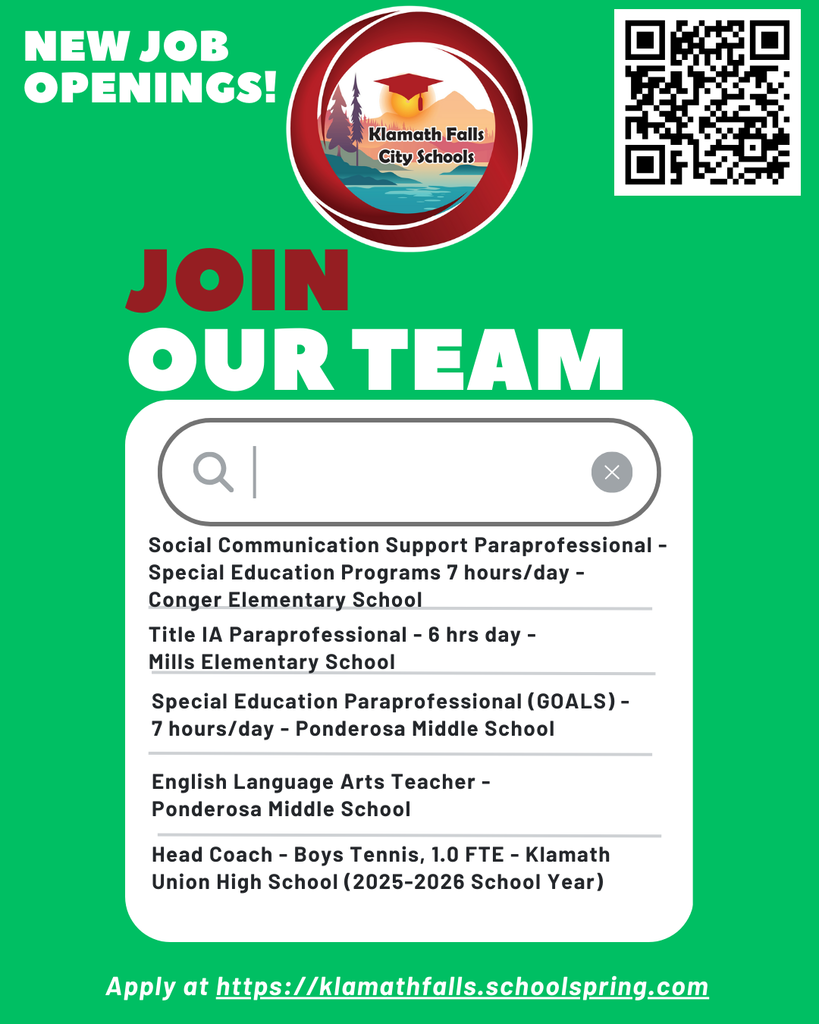 NEW JOB OPENINGS!

Klamath Falls City Schools

JOIN OUR TEAM

Social Communication Support Paraprofessional - Special Education Programs 7 hours/day - Conger Elementary School

Title IA Paraprofessional - 6 hrs day - Mills Elementary School

Special Education Paraprofessional (GOALS) - 7 hours/day - Ponderosa Middle School

English Language Arts Teacher - Ponderosa Middle School

Head Coach - Boys Tennis, 1.0 FTE - Klamath Union High School (2025-2026 School Year)

Apply at https://klamathfalls.schoolspring.com